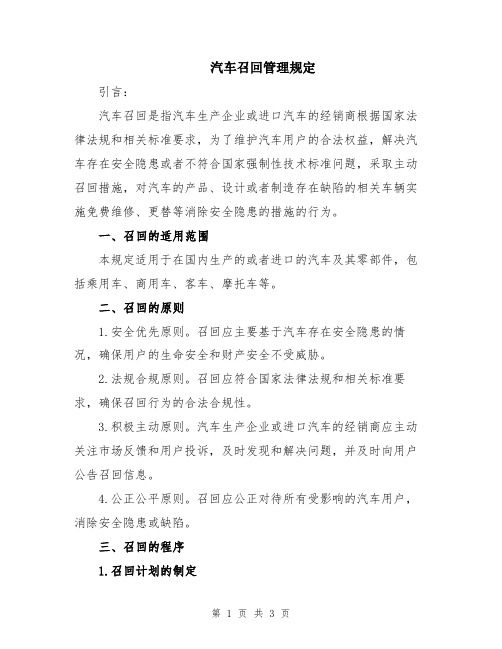 汽车召回管理规定

引言：

汽车召回是指汽车生产企业或进口汽车的经销商根据国家法律法规和相关标准要求，为了维护汽车用户的合法权益，解决汽车存在安全隐患或者不符合国家强制性技术标准问题，采取主动召回措施，对汽车的产品、设计或者制造存在缺陷的相关车辆实施免费维修、更替等消除安全隐患的措施的行为。

一、召回的适用范围

本规定适用于在国内生产的或者进口的汽车及其零部件，包括乘用车、商用车、客车、摩托车等。

二、召回的原则

1.安全优先原则。召回应主要基于汽车存在安全隐患的情况，确保用户的生命安全和财产安全不受威胁。

2.法规合规原则。召回应符合国家法律法规和相关标准要求，确保召回行为的合法合规性。

3.积极主动原则。汽车生产企业或进口汽车的经销商应主动关注市场反馈和用户投诉，及时发现和解决问题，并及时向用户公告召回信息。

4.公正公平原则。召回应公正对待所有受影响的汽车用户，消除安全隐患或缺陷。

三、召回的程序

1.召回计划的制定

第 1 页 共 3 页